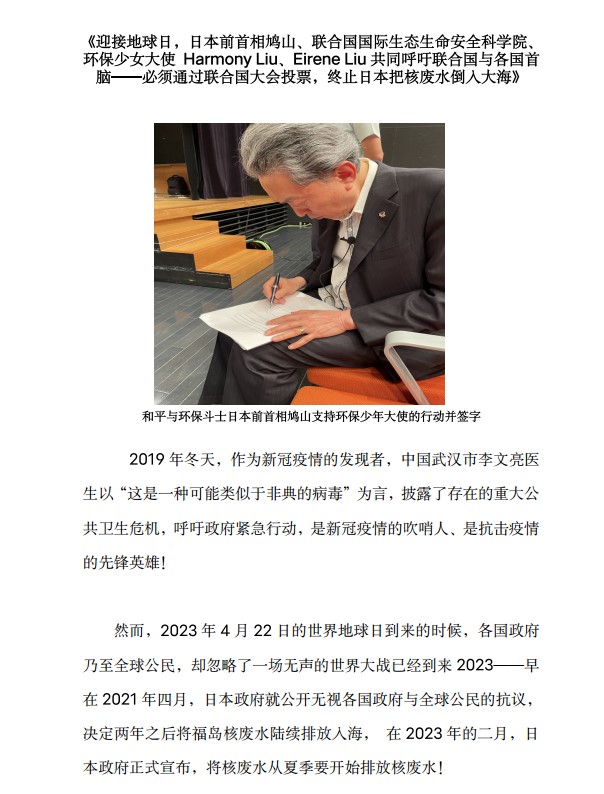 《迎接地球日，日本前首相鸠山、联合国国际生态生命安全科学院、环保少女大使 Harmony Liu、Eirene Liu 共同呼吁联合国与各国首脑——必须通过联合国大会投票，终止日本把核废水倒入大海》

和平与环保斗士日本前首相鸠山支持环保少年大使的行动并签字

2019 年冬天，作为新冠疫情的发现者，中国武汉市李文亮医生以“这是一种可能类似于非典的病毒”为言，披露了存在的重大公共卫生危机，呼吁政府紧急行动，是新冠疫情的吹哨人、是抗击疫情的先锋英雄！

然而，2023 年 4 月 22 日的世界地球日到来的时候，各国政府乃至全球公民，却忽略了一场无声的世界大战已经到来 2023——早在 2021 年四月，日本政府就公开无视各国政府与全球公民的抗议，决定两年之后将福岛核废水陆续排放入海， 在 2023 年的二月，日本政府正式宣布，将核废水从夏季要开始排放核废水！